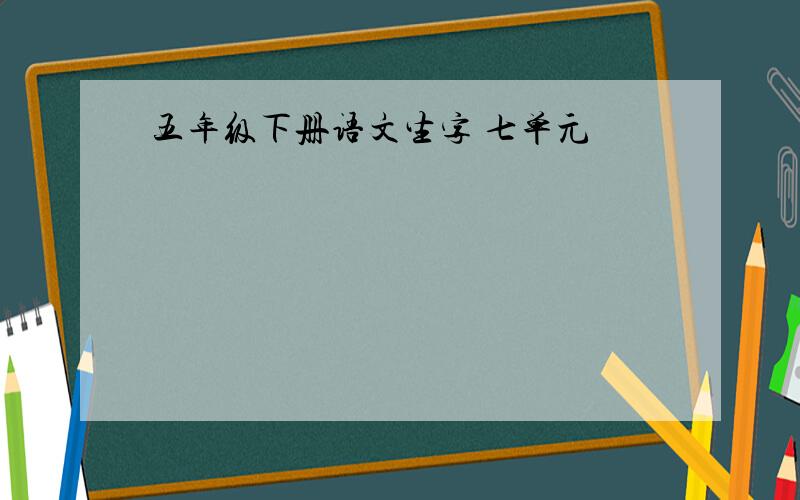 五年级下册语文生字 七单元